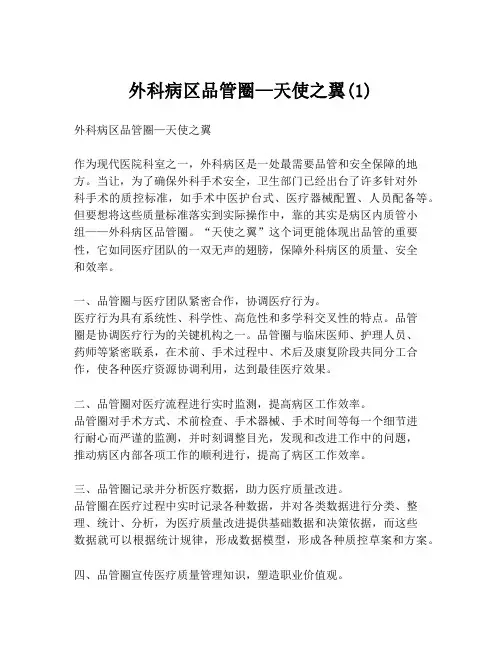 外科病区品管圈—天使之翼(1)

外科病区品管圈—天使之翼

作为现代医院科室之一，外科病区是一处最需要品管和安全保障的地方。当让，为了确保外科手术安全，卫生部门已经出台了许多针对外科手术的质控标准，如手术中医护台式、医疗器械配置、人员配备等。但要想将这些质量标准落实到实际操作中，靠的其实是病区内质管小组——外科病区品管圈。“天使之翼”这个词更能体现出品管的重要性，它如同医疗团队的一双无声的翅膀，保障外科病区的质量、安全和效率。

一、品管圈与医疗团队紧密合作，协调医疗行为。
医疗行为具有系统性、科学性、高危性和多学科交叉性的特点。品管圈是协调医疗行为的关键机构之一。品管圈与临床医师、护理人员、药师等紧密联系，在术前、手术过程中、术后及康复阶段共同分工合作，使各种医疗资源协调利用，达到最佳医疗效果。

二、品管圈对医疗流程进行实时监测，提高病区工作效率。
品管圈对手术方式、术前检查、手术器械、手术时间等每一个细节进行耐心而严谨的监测，并时刻调整目光，发现和改进工作中的问题，推动病区内部各项工作的顺利进行，提高了病区工作效率。

三、品管圈记录并分析医疗数据，助力医疗质量改进。
品管圈在医疗过程中实时记录各种数据，并对各类数据进行分类、整理、统计、分析，为医疗质量改进提供基础数据和决策依据，而这些数据就可以根据统计规律，形成数据模型，形成各种质控草案和方案。

四、品管圈宣传医疗质量管理知识，塑造职业价值观。